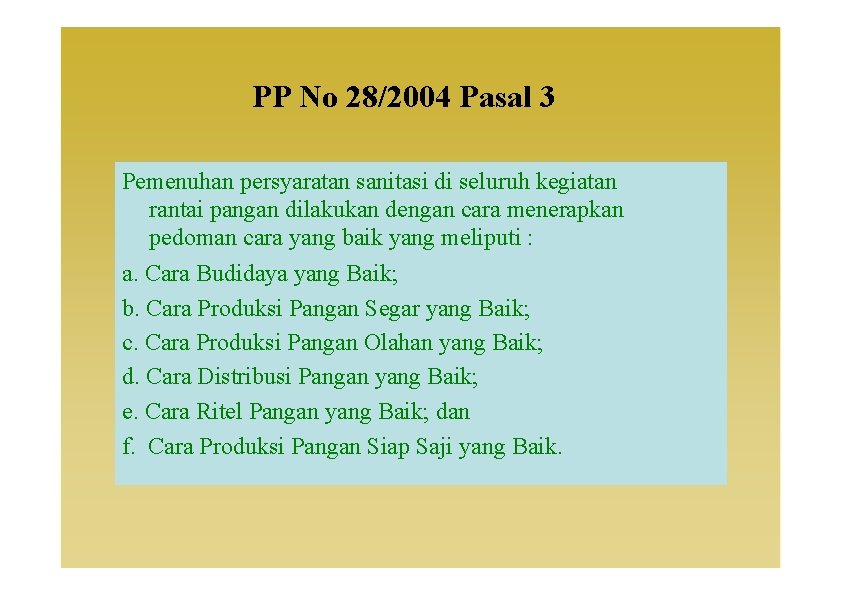 PP No 28/2004 Pasal 3

Pemenuhan persyaratan sanitasi di seluruh kegiatan rantai pangan dilakukan dengan cara menerapkan pedoman cara yang baik yang meliputi :

a. Cara Budidaya yang Baik;

b. Cara Produksi Pangan Segar yang Baik;

c. Cara Produksi Pangan Olahan yang Baik;

d. Cara Distribusi Pangan yang Baik;

e. Cara Ritel Pangan yang Baik; dan

f. Cara Produksi Pangan Siap Saji yang Baik.